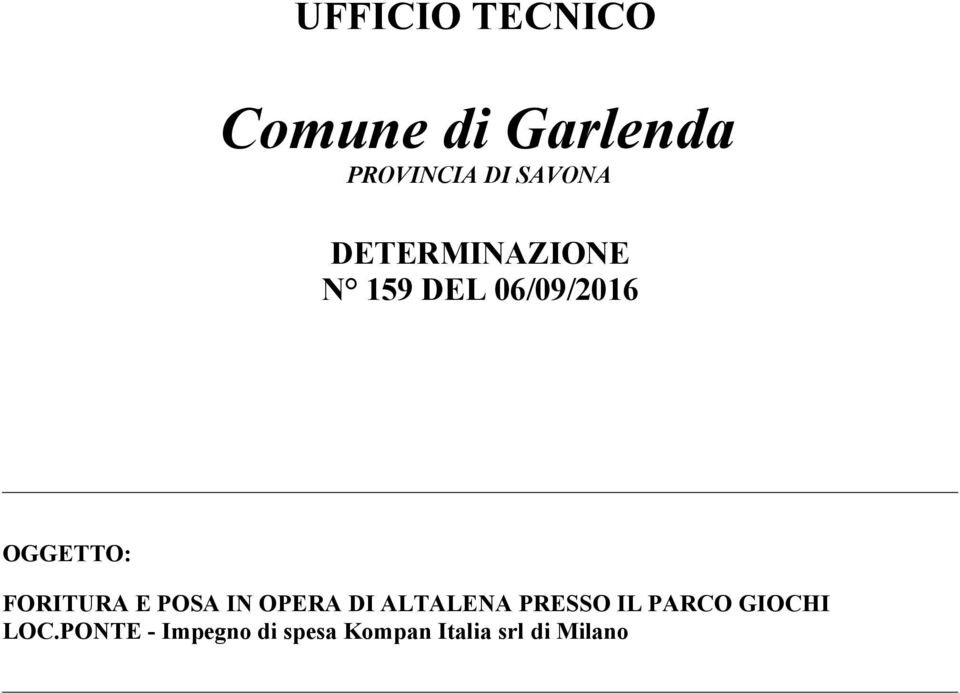 UFFICIO TECNICO

Comune di Garlenda
PROVINCIA DI SAVONA

DETERMINAZIONE
N° 159 DEL 06/09/2016

OGGETTO:

FORITURA E POSA IN OPERA DI ALTALENA PRESSO IL PARCO GIOCHI LOC.PONTE - Impegno di spesa Kompan Italia srl di Milano